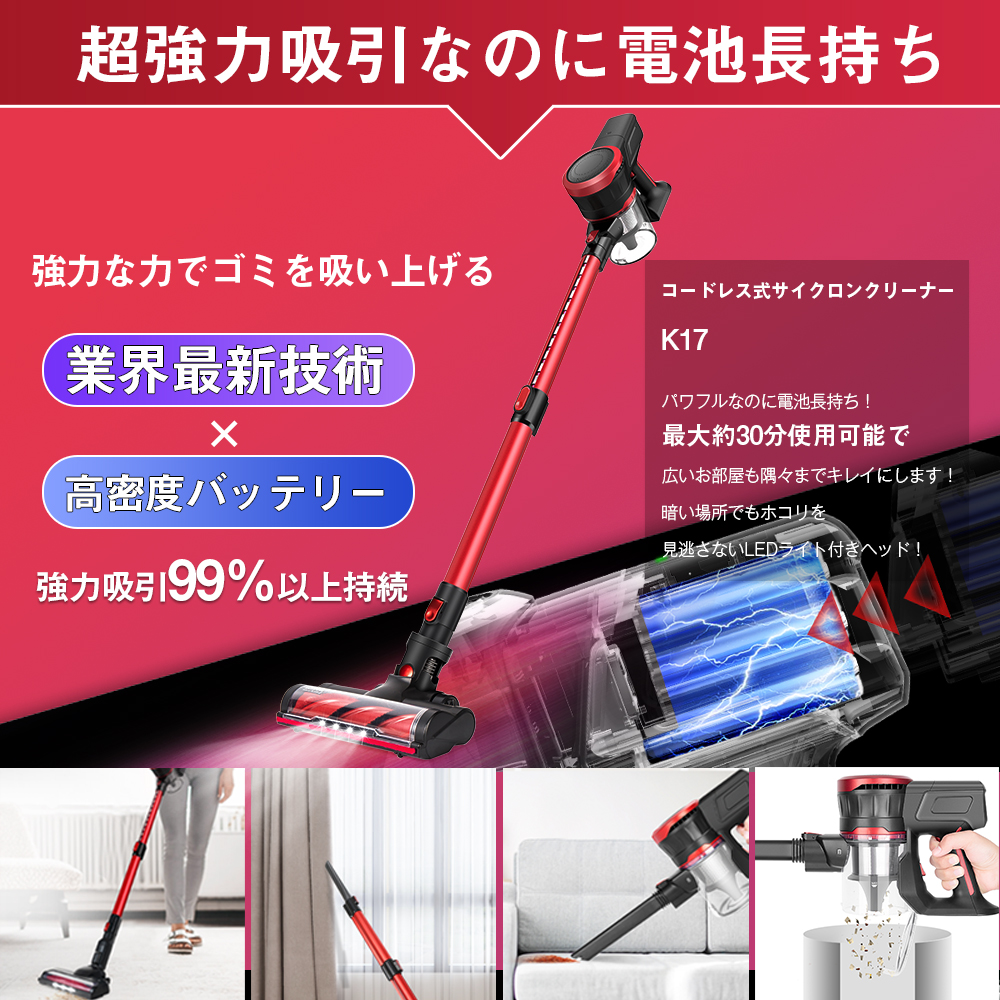 超強力吸引なのに電池長持ち

強力な力でゴミを吸い上げる

業界最新技術

×

高密度バッテリー

強力吸引99%以上持続

コードレス式サイクロンクリーナー

K17

パワフルなのに電池長持ち！

最大約30分使用可能で

広いお部屋も隅々までキレイにします！

暗い場所でもホコリを

見逃さないLEDライト付きヘッド！